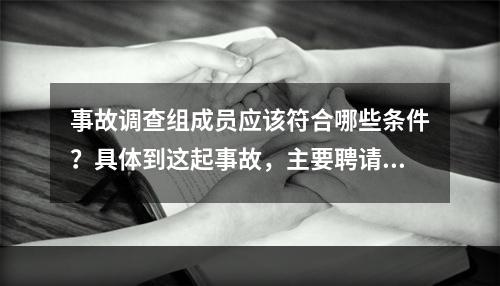 事故调查组成员应该符合哪些条件？具体到这起事故，主要聘请...